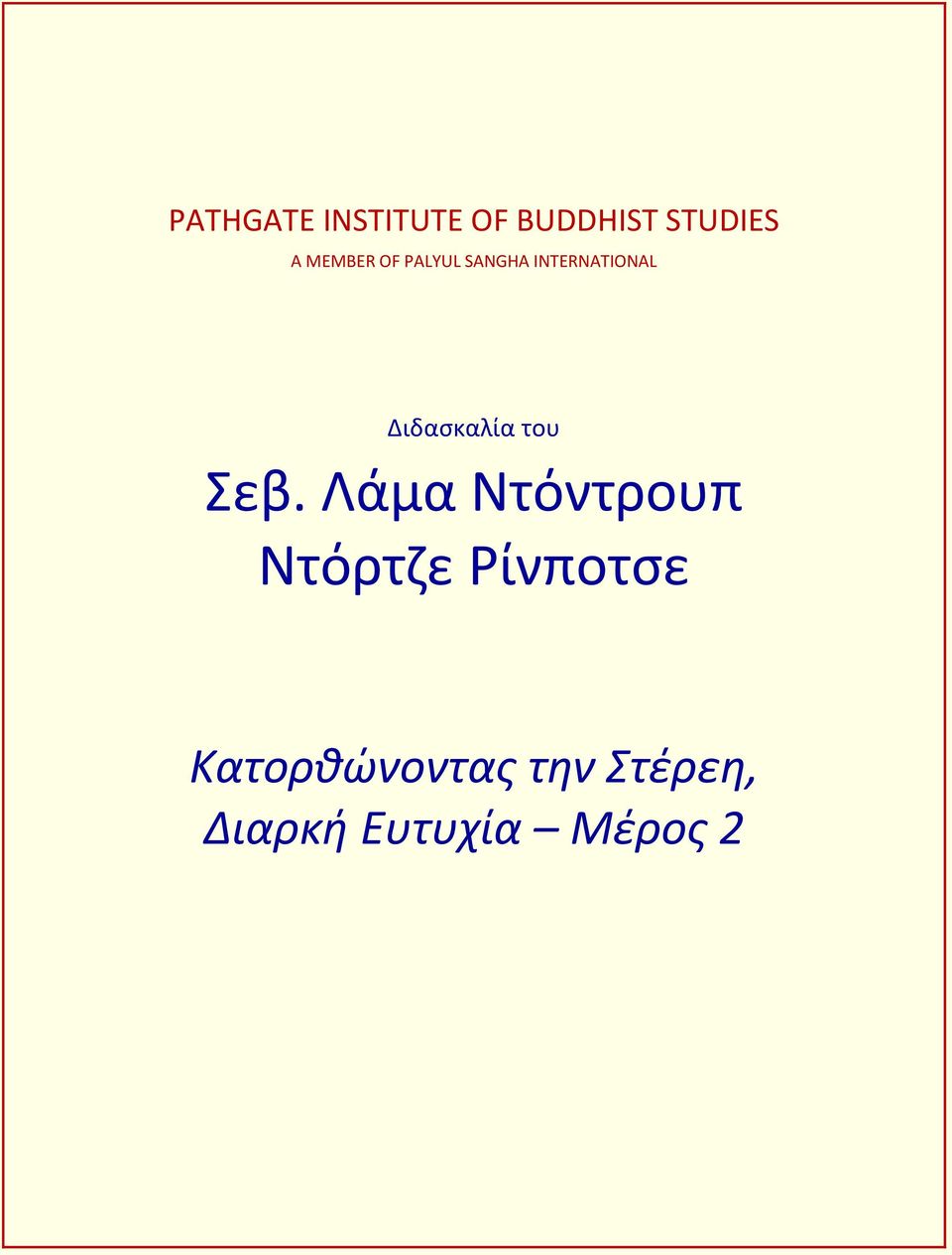 PATHGATE INSTITUTE OF BUDDHIST STUDIES
A MEMBER OF PALYUL SANGHA INTERNATIONAL

Διδασκαλία του

Σεβ. Λάμα Ντόντρουπ Ντόρτζε Ρίνποτσε

Κατορθώνοντας την Στέρεη, Διαρκή Ευτυχία – Μέρος 2